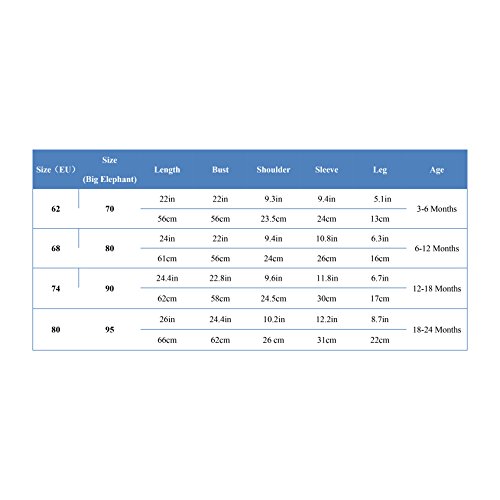 | Size（EU） | Size (Big Elephant) | Length | Bust | Shoulder | Sleeve | Leg | Age |
|---|---|---|---|---|---|---|---|
| 62 | 70 | 22in | 22in | 9.3in | 9.4in | 5.1in | 3-6 Months |
| | | 56cm | 56cm | 23.5cm | 24cm | 13cm | |
| 68 | 80 | 24in | 22in | 9.4in | 10.8in | 6.3in | 6-12 Months |
| | | 61cm | 56cm | 24cm | 26cm | 16cm | |
| 74 | 90 | 24.4in | 22.8in | 9.6in | 11.8in | 6.7in | 12-18 Months |
| | | 62cm | 58cm | 24.5cm | 30cm | 17cm | |
| 80 | 95 | 26in | 24.4in | 10.2in | 12.2in | 8.7in | 18-24 Months |
| | | 66cm | 62cm | 26 cm | 31cm | 22cm | |